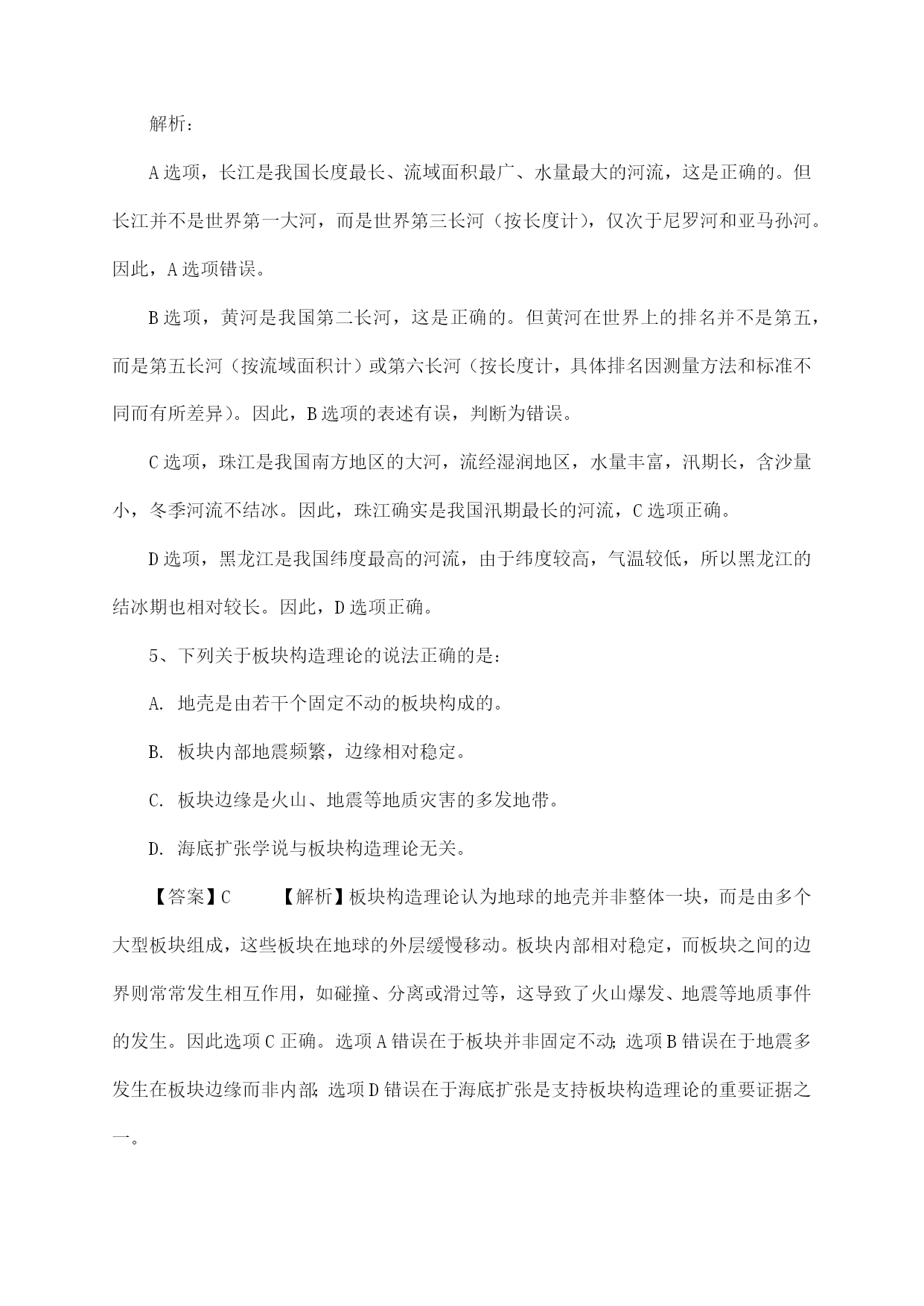 解析：

A 选项，长江是我国长度最长、流域面积最广、水量最大的河流，这是正确的。但长江并不是世界第一大河，而是世界第三长河（按长度计），仅次于尼罗河和亚马孙河。因此，A 选项错误。

B 选项，黄河是我国第二长河，这是正确的。但黄河在世界上的排名并不是第五，而是第五长河（按流域面积计）或第六长河（按长度计，具体排名因测量方法和标准不同而有所差异）。因此，B 选项的表述有误，判断为错误。

C 选项，珠江是我国南方地区的大河，流经湿润地区，水量丰富，汛期长，含沙量小，冬季河流不结冰。因此，珠江确实是我国汛期最长的河流，C 选项正确。

D 选项，黑龙江是我国纬度最高的河流，由于纬度较高，气温较低，所以黑龙江的结冰期也相对较长。因此，D 选项正确。

5、下列关于板块构造理论的说法正确的是：

A. 地壳是由若干个固定不动的板块构成的。

B. 板块内部地震频繁，边缘相对稳定。

C. 板块边缘是火山、地震等地质灾害的多发地带。

D. 海底扩张学说与板块构造理论无关。

【答案】C 【解析】板块构造理论认为地球的地壳并非整体一块，而是由多个大型板块组成，这些板块在地球的外层缓慢移动。板块内部相对稳定，而板块之间的边界则常常发生相互作用，如碰撞、分离或滑过等，这导致了火山爆发、地震等地质事件的发生。因此选项 C 正确。选项 A 错误在于板块并非固定不动；选项 B 错误在于地震多发生在板块边缘而非内部；选项 D 错误在于海底扩张是支持板块构造理论的重要证据之一。